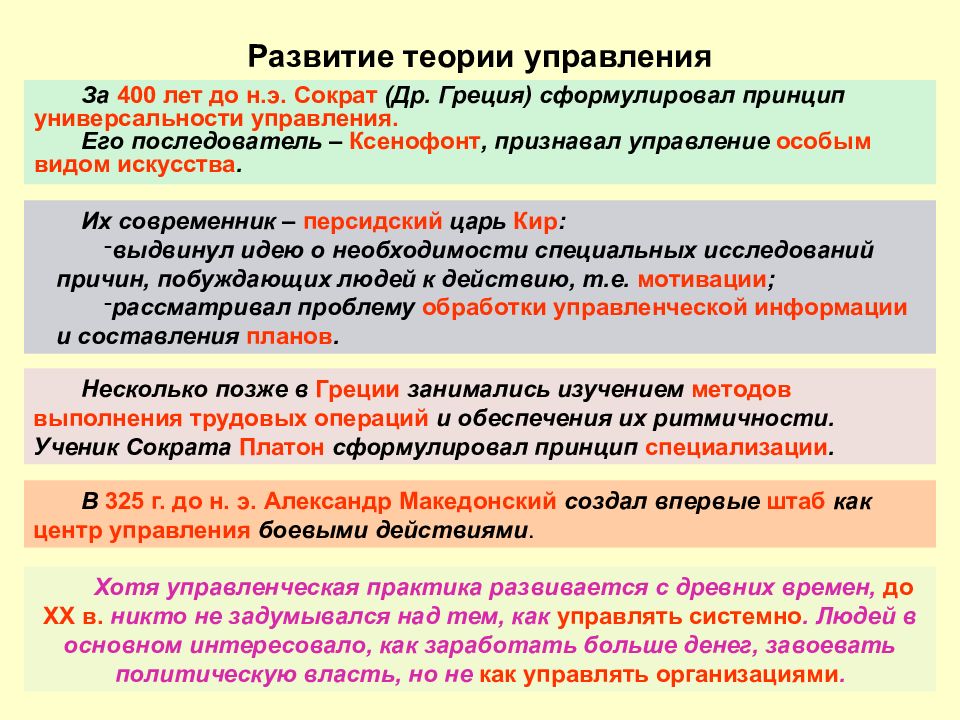 Развитие теории управления

За 400 лет до н.э. Сократ (Др. Греция) сформулировал принцип универсальности управления.
Его последователь – Ксенофонт, признавал управление особым видом искусства.

Их современник – персидский царь Кир:
-выдвинул идею о необходимости специальных исследований причин, побуждающих людей к действию, т.е. мотивации;
-рассматривал проблему обработки управленческой информации и составления планов.

Несколько позже в Греции занимались изучением методов выполнения трудовых операций и обеспечения их ритмичности. Ученик Сократа Платон сформулировал принцип специализации.

В 325 г. до н. э. Александр Македонский создал впервые штаб как центр управления боевыми действиями.

Хотя управленческая практика развивается с древних времен, до XX в. никто не задумывался над тем, как управлять системно. Людей в основном интересовало, как заработать больше денег, завоевать политическую власть, но не как управлять организациями.